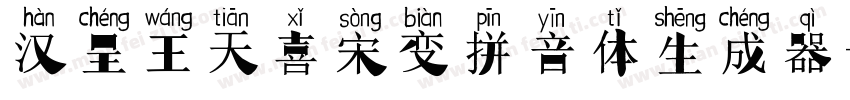 hàn chéng wáng tiān xǐ sòng biàn pīn yīn tǐ shēng chéng qì
汉呈王天喜宋变拼音体生成器